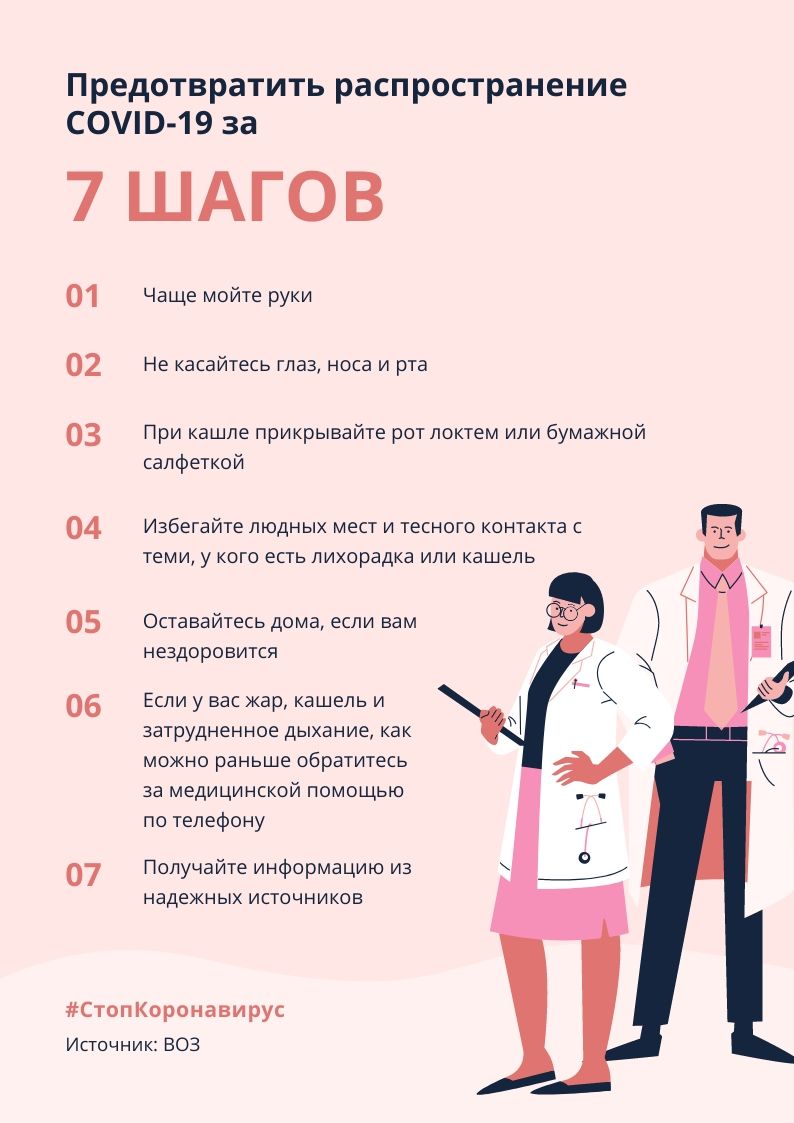 Предотвратить распространение COVID-19 за

7 ШАГОВ

01 Чаще мойте руки

02 Не касайтесь глаз, носа и рта

03 При кашле прикрывайте рот локтем или бумажной салфеткой

04 Избегайте людных мест и тесного контакта с теми, у кого есть лихорадка или кашель

05 Оставайтесь дома, если вам нездоровится

06 Если у вас жар, кашель и затрудненное дыхание, как можно раньше обратитесь за медицинской помощью по телефону

07 Получайте информацию из надежных источников

#СтопКоронавирус

Источник: ВОЗ